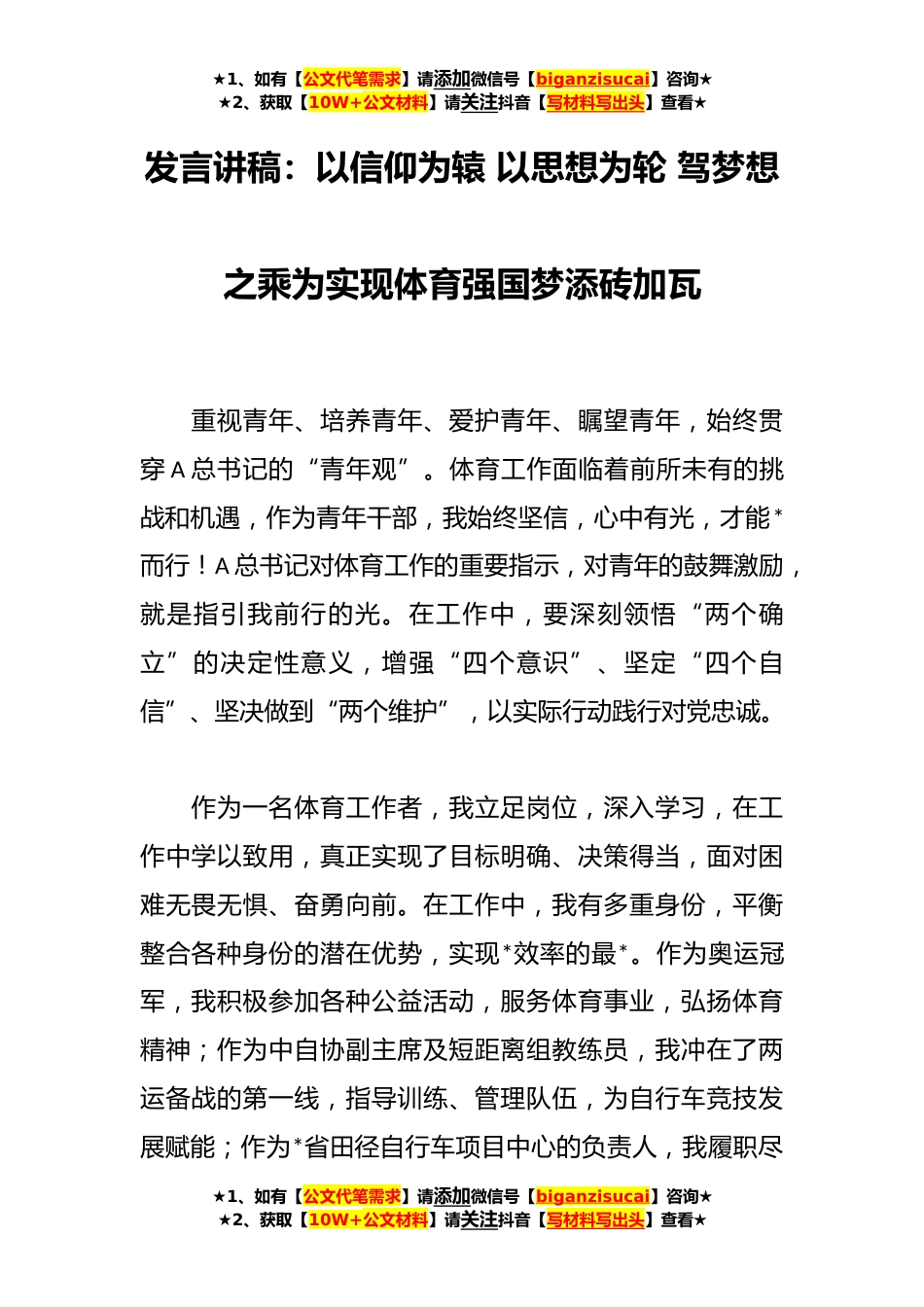 ★1、如有【公文代笔需求】请添加微信号【biganzisucai】咨询★
★2、获取【10W+公文材料】请关注抖音【写材料写出头】查看★

发言讲稿：以信仰为辕 以思想为轮 驾梦想之乘为实现体育强国梦添砖加瓦

重视青年、培养青年、爱护青年、瞩望青年，始终贯穿A总书记的“青年观”。体育工作面临着前所未有的挑战和机遇，作为青年干部，我始终坚信，心中有光，才能*而行！A总书记对体育工作的重要指示，对青年的鼓舞激励，就是指引我前行的光。在工作中，要深刻领悟“两个确立”的决定性意义，增强“四个意识”、坚定“四个自信”、坚决做到“两个维护”，以实际行动践行对党忠诚。

作为一名体育工作者，我立足岗位，深入学习，在工作中学以致用，真正实现了目标明确、决策得当，面对困难无畏无惧、奋勇向前。在工作中，我有多重身份，平衡整合各种身份的潜在优势，实现*效率的最*。作为奥运冠军，我积极参加各种公益活动，服务体育事业，弘扬体育精神；作为中自协副主席及短距离组教练员，我冲在了两运备战的第一线，指导训练、管理队伍，为自行车竞技发展赋能；作为*省田径自行车项目中心的负责人，我履职尽

★1、如有【公文代笔需求】请添加微信号【biganzisucai】咨询★
★2、获取【10W+公文材料】请关注抖音【写材料写出头】查看★